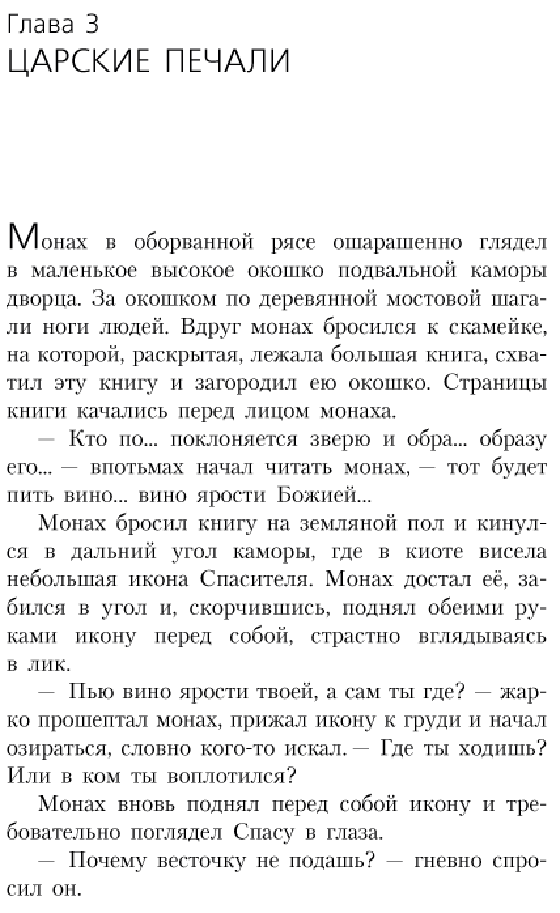 Глава 3
ЦАРСКИЕ ПЕЧАЛИ

Монах в оборванной рясе ошарашенно глядел в маленькое высокое окошко подвальной каморы дворца. За окошком по деревянной мостовой шагали ноги людей. Вдруг монах бросился к скамейке, на которой, раскрытая, лежала большая книга, схватил эту книгу и загородил ею окошко. Страницы книги качались перед лицом монаха.

— Кто по... поклоняется зверю и обра... образу его... — впотьмах начал читать монах, — тот будет пить вино... вино ярости Божией...

Монах бросил книгу на земляной пол и кинулся в дальний угол каморы, где в киоте висела небольшая икона Спасителя. Монах достал её, забился в угол и, скорчившись, поднял обеими руками икону перед собой, страстно вглядываясь в лик.

— Пью вино ярости твоей, а сам ты где? — жарко прошептал монах, прижал икону к груди и начал озираться, словно кого-то искал. — Где ты ходишь? Или в ком ты воплотился?

Монах вновь поднял перед собой икону и требовательно поглядел Спасу в глаза.

— Почему весточку не подашь? — гневно спросил он.